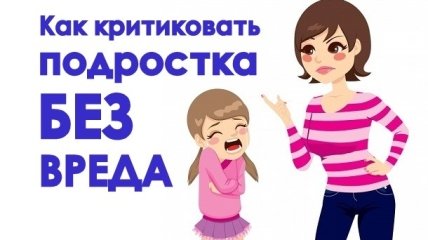 Как критиковать подростка БЕЗ ВРЕДА